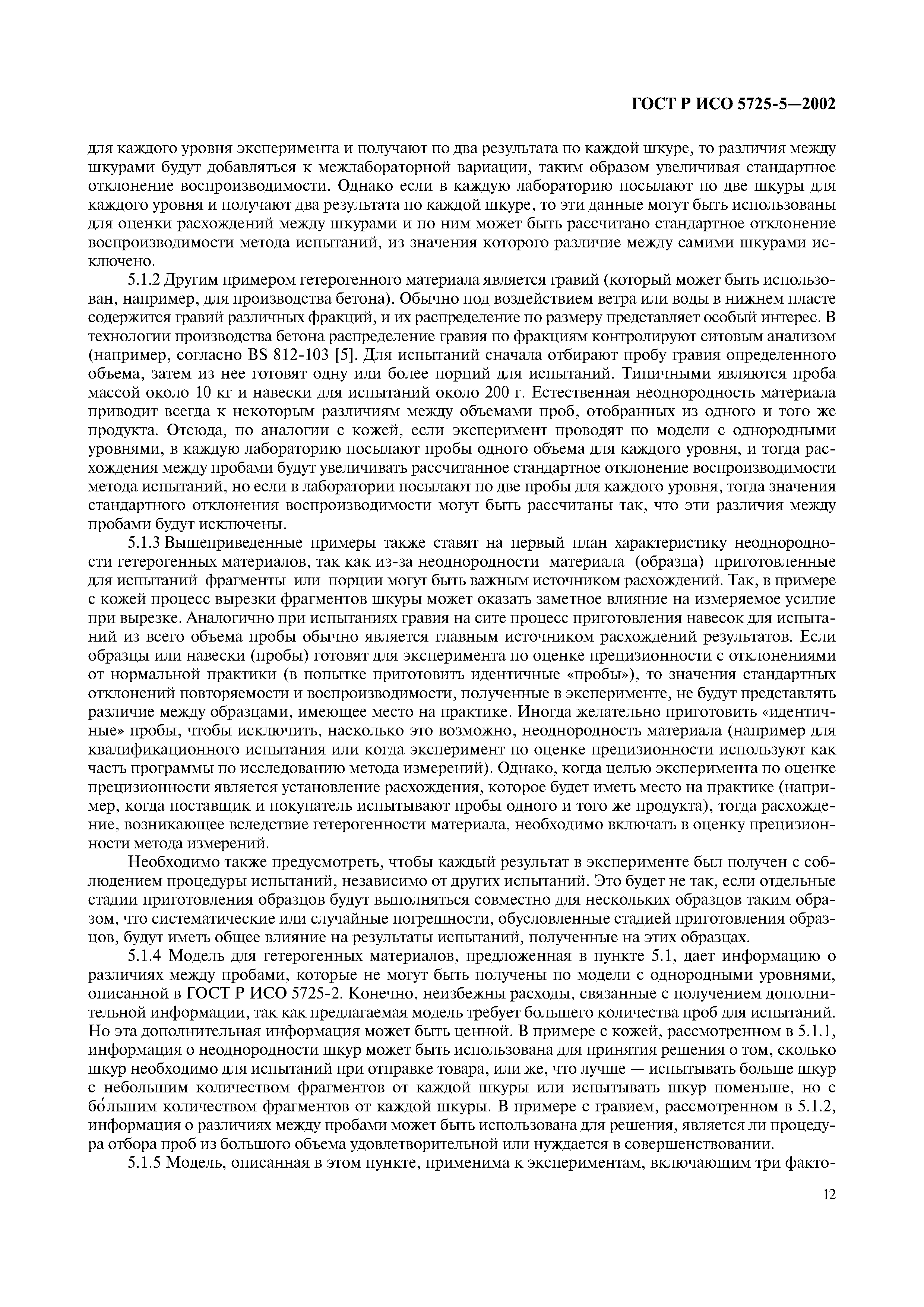 ГОСТ Р ИСО 5725-5—2002

для каждого уровня эксперимента и получают по два результата по каждой шкуре, то различия между шкурами будут добавляться к межлабораторной вариации, таким образом увеличивая стандартное отклонение воспроизводимости. Однако если в каждую лабораторию посылают по две шкуры для каждого уровня и получают два результата по каждой шкуре, то эти данные могут быть использованы для оценки расхождений между шкурами и по ним может быть рассчитано стандартное отклонение воспроизводимости метода испытаний, из значения которого различие между самими шкурами исключено.

5.1.2 Другим примером гетерогенного материала является гравий (который может быть использован, например, для производства бетона). Обычно под воздействием ветра или воды в нижнем пласте содержится гравий различных фракций, и их распределение по размеру представляет особый интерес. В технологии производства бетона распределение гравия по фракциям контролируют ситовым анализом (например, согласно BS 812-103 [5]. Для испытаний сначала отбирают пробу гравия определенного объема, затем из нее готовят одну или более порций для испытаний. Типичными являются проба массой около 10 кг и навески для испытаний около 200 г. Естественная неоднородность материала приводит всегда к некоторым различиям между объемами проб, отобранных из одного и того же продукта. Отсюда, по аналогии с кожей, если эксперимент проводят по модели с однородными уровнями, в каждую лабораторию посылают пробы одного объема для каждого уровня, и тогда расхождения между пробами будут увеличивать рассчитанное стандартное отклонение воспроизводимости метода испытаний, но если в лаборатории посылают по две пробы для каждого уровня, тогда значения стандартного отклонения воспроизводимости могут быть рассчитаны так, что эти различия между пробами будут исключены.

5.1.3 Вышеприведенные примеры также ставят на первый план характеристику неоднородности гетерогенных материалов, так как из-за неоднородности материала (образца) приготовленные для испытаний фрагменты или порции могут быть важным источником расхождений. Так, в примере с кожей процесс вырезки фрагментов шкуры может оказать заметное влияние на измеряемое усилие при вырезке. Аналогично при испытаниях гравия на сите процесс приготовления навесок для испытаний из всего объема пробы обычно является главным источником расхождений результатов. Если образцы или навески (пробы) готовят для эксперимента по оценке прецизионности с отклонениями от нормальной практики (в попытке приготовить идентичные «пробы»), то значения стандартных отклонений повторяемости и воспроизводимости, полученные в эксперименте, не будут представлять различие между образцами, имеющее место на практике. Иногда желательно приготовить «идентичные» пробы, чтобы исключить, насколько это возможно, неоднородность материала (например для квалификационного испытания или когда эксперимент по оценке прецизионности используют как часть программы по исследованию метода измерений). Однако, когда целью эксперимента по оценке прецизионности является установление расхождения, которое будет иметь место на практике (например, когда поставщик и покупатель испытывают пробы одного и того же продукта), тогда расхождение, возникающее вследствие гетерогенности материала, необходимо включать в оценку прецизионности метода измерений.

Необходимо также предусмотреть, чтобы каждый результат в эксперименте был получен с соблюдением процедуры испытаний, независимо от других испытаний. Это будет не так, если отдельные стадии приготовления образцов будут выполняться совместно для нескольких образцов таким образом, что систематические или случайные погрешности, обусловленные стадией приготовления образцов, будут иметь общее влияние на результаты испытаний, полученные на этих образцах.

5.1.4 Модель для гетерогенных материалов, предложенная в пункте 5.1, дает информацию о различиях между пробами, которые не могут быть получены по модели с однородными уровнями, описанной в ГОСТ Р ИСО 5725-2. Конечно, неизбежны расходы, связанные с получением дополнительной информации, так как предлагаемая модель требует большего количества проб для испытаний. Но эта дополнительная информация может быть ценной. В примере с кожей, рассмотренном в 5.1.1, информация о неоднородности шкур может быть использована для принятия решения о том, сколько шкур необходимо для испытаний при отправке товара, или же, что лучше — испытывать больше шкур с небольшим количеством фрагментов от каждой шкуры или испытывать шкур поменьше, но с бо́льшим количеством фрагментов от каждой шкуры. В примере с гравием, рассмотренном в 5.1.2, информация о различиях между пробами может быть использована для решения, является ли процедура отбора проб из большого объема удовлетворительной или нуждается в совершенствовании.

5.1.5 Модель, описанная в этом пункте, применима к экспериментам, включающим три факто-

12